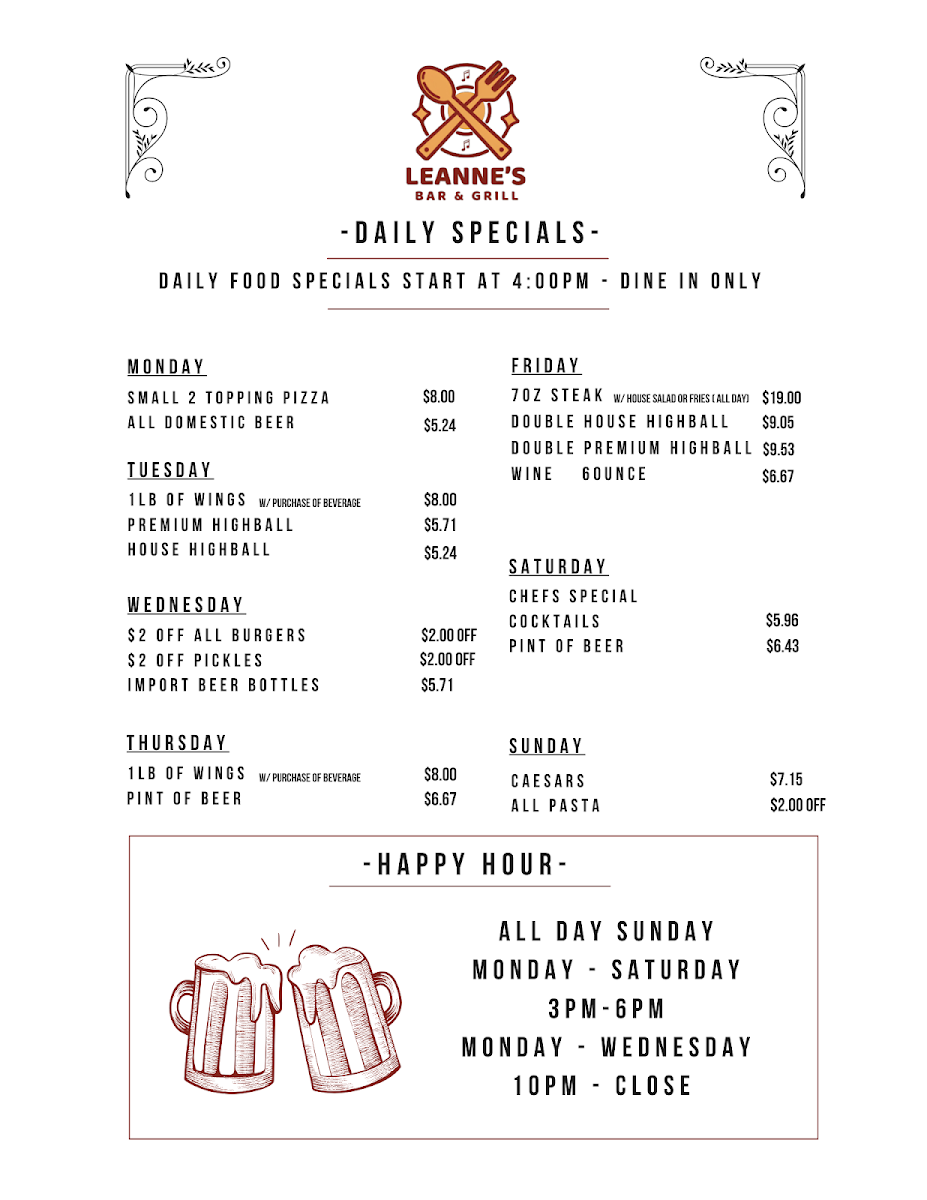 LEANNE'S
BAR & GRILL

-DAILY SPECIALS-

DAILY FOOD SPECIALS START AT 4:00PM - DINE IN ONLY

MONDAY
SMALL 2 TOPPING PIZZA $8.00
ALL DOMESTIC BEER $5.24

TUESDAY
1LB OF WINGS W/ PURCHASE OF BEVERAGE $8.00
PREMIUM HIGHBALL $5.71
HOUSE HIGHBALL $5.24

WEDNESDAY
$2 OFF ALL BURGERS $2.00 OFF
$2 OFF PICKLES $2.00 OFF
IMPORT BEER BOTTLES $5.71

THURSDAY
1LB OF WINGS W/ PURCHASE OF BEVERAGE $8.00
PINT OF BEER $6.67

FRIDAY
7OZ STEAK W/ HOUSE SALAD OR FRIES ( ALL DAY) $19.00
DOUBLE HOUSE HIGHBALL $9.05
DOUBLE PREMIUM HIGHBALL $9.53
WINE 6OUNCE $6.67

SATURDAY
CHEFS SPECIAL
COCKTAILS $5.96
PINT OF BEER $6.43

SUNDAY
CAESARS $7.15
ALL PASTA $2.00 OFF

-HAPPY HOUR-

ALL DAY SUNDAY
MONDAY - SATURDAY
3PM-6PM
MONDAY - WEDNESDAY
10PM - CLOSE